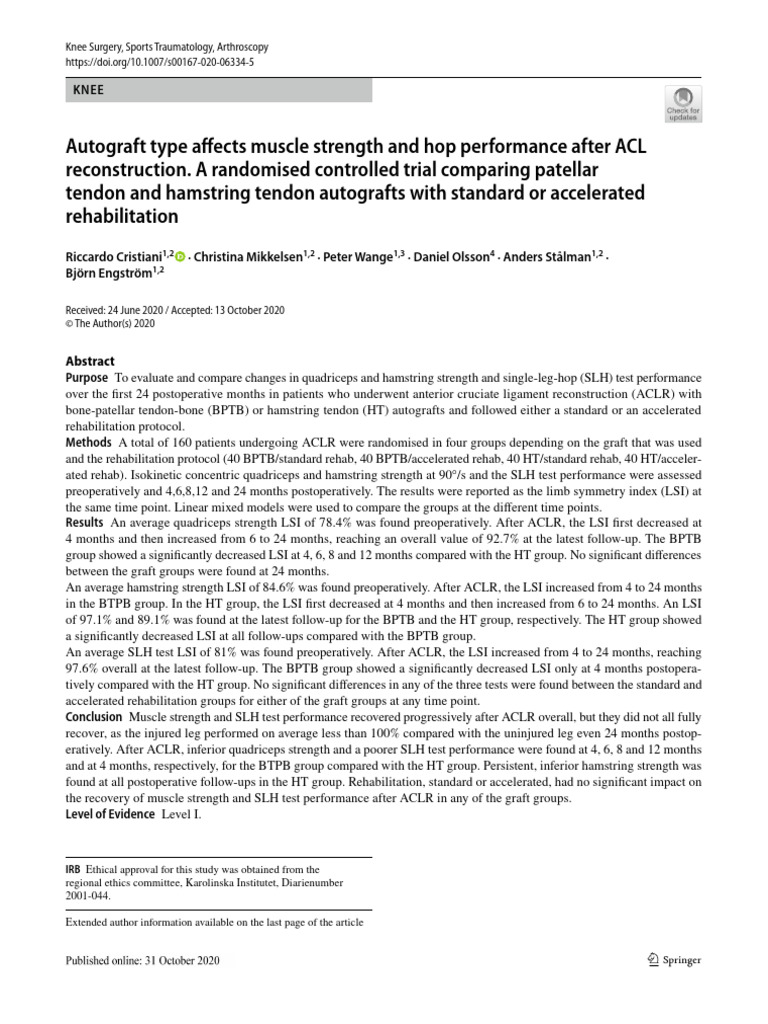 Knee Surgery, Sports Traumatology, Arthroscopy
https://doi.org/10.1007/s00167-020-06334-5

KNEE

Check for updates

Autograft type affects muscle strength and hop performance after ACL reconstruction. A randomised controlled trial comparing patellar tendon and hamstring tendon autografts with standard or accelerated rehabilitation

Riccardo Cristiani$^{1,2}$ · Christina Mikkelsen$^{1,2}$ · Peter Wange$^{1,3}$ · Daniel Olsson$^{4}$ · Anders Stålman$^{1,2}$ · Björn Engström$^{1,2}$

Received: 24 June 2020 / Accepted: 13 October 2020
© The Author(s) 2020

Abstract

Purpose To evaluate and compare changes in quadriceps and hamstring strength and single-leg-hop (SLH) test performance over the first 24 postoperative months in patients who underwent anterior cruciate ligament reconstruction (ACLR) with bone-patellar tendon-bone (BPTB) or hamstring tendon (HT) autografts and followed either a standard or an accelerated rehabilitation protocol.

Methods A total of 160 patients undergoing ACLR were randomised in four groups depending on the graft that was used and the rehabilitation protocol (40 BPTB/standard rehab, 40 BPTB/accelerated rehab, 40 HT/standard rehab, 40 HT/accelerated rehab). Isokinetic concentric quadriceps and hamstring strength at 90°/s and the SLH test performance were assessed preoperatively and 4,6,8,12 and 24 months postoperatively. The results were reported as the limb symmetry index (LSI) at the same time point. Linear mixed models were used to compare the groups at the different time points.

Results An average quadriceps strength LSI of 78.4% was found preoperatively. After ACLR, the LSI first decreased at 4 months and then increased from 6 to 24 months, reaching an overall value of 92.7% at the latest follow-up. The BPTB group showed a significantly decreased LSI at 4, 6, 8 and 12 months compared with the HT group. No significant differences between the graft groups were found at 24 months.

An average hamstring strength LSI of 84.6% was found preoperatively. After ACLR, the LSI increased from 4 to 24 months in the BTPB group. In the HT group, the LSI first decreased at 4 months and then increased from 6 to 24 months. An LSI of 97.1% and 89.1% was found at the latest follow-up for the BPTB and the HT group, respectively. The HT group showed a significantly decreased LSI at all follow-ups compared with the BPTB group.

An average SLH test LSI of 81% was found preoperatively. After ACLR, the LSI increased from 4 to 24 months, reaching 97.6% overall at the latest follow-up. The BPTB group showed a significantly decreased LSI only at 4 months postoperatively compared with the HT group. No significant differences in any of the three tests were found between the standard and accelerated rehabilitation groups for either of the graft groups at any time point.

Conclusion Muscle strength and SLH test performance recovered progressively after ACLR overall, but they did not all fully recover, as the injured leg performed on average less than 100% compared with the uninjured leg even 24 months postoperatively. After ACLR, inferior quadriceps strength and a poorer SLH test performance were found at 4, 6, 8 and 12 months and at 4 months, respectively, for the BTPB group compared with the HT group. Persistent, inferior hamstring strength was found at all postoperative follow-ups in the HT group. Rehabilitation, standard or accelerated, had no significant impact on the recovery of muscle strength and SLH test performance after ACLR in any of the graft groups.

Level of Evidence Level I.

IRB Ethical approval for this study was obtained from the regional ethics committee, Karolinska Institutet, Diarienumber 2001-044.

Extended author information available on the last page of the article

Published online: 31 October 2020

Springer